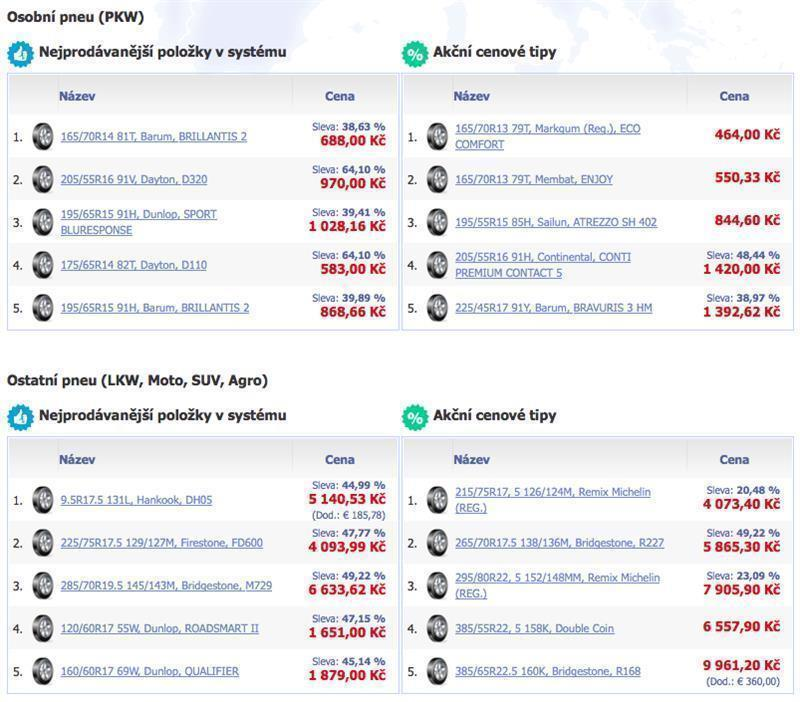 Osobní pneu (PKW)

Nejprodávanější položky v systému

| | Název | Cena |
|---|---|---|
| 1. | 165/70R14 81T, Barum, BRILLANTIS 2 | Sleva: 38,63 % 688,00 Kč |
| 2. | 205/55R16 91V, Dayton, D320 | Sleva: 64,10 % 970,00 Kč |
| 3. | 195/65R15 91H, Dunlop, SPORT BLURESPONSE | Sleva: 39,41 % 1 028,16 Kč |
| 4. | 175/65R14 82T, Dayton, D110 | Sleva: 64,10 % 583,00 Kč |
| 5. | 195/65R15 91H, Barum, BRILLANTIS 2 | Sleva: 39,89 % 868,66 Kč |

Akční cenové tipy

| | Název | Cena |
|---|---|---|
| 1. | 165/70R13 79T, Markgum (Reg.), ECO COMFORT | 464,00 Kč |
| 2. | 165/70R13 79T, Membat, ENJOY | 550,33 Kč |
| 3. | 195/55R15 85H, Sailun, ATREZZO SH 402 | 844,60 Kč |
| 4. | 205/55R16 91H, Continental, CONTI PREMIUM CONTACT 5 | Sleva: 48,44 % 1 420,00 Kč |
| 5. | 225/45R17 91Y, Barum, BRAVURIS 3 HM | Sleva: 38,97 % 1 392,62 Kč |

Ostatní pneu (LKW, Moto, SUV, Agro)

Nejprodávanější položky v systému

| | Název | Cena |
|---|---|---|
| 1. | 9.5R17.5 131L, Hankook, DH05 | Sleva: 44,99 % 5 140,53 Kč (Dod.: € 185,78) |
| 2. | 225/75R17.5 129/127M, Firestone, FD600 | Sleva: 47,77 % 4 093,99 Kč |
| 3. | 285/70R19.5 145/143M, Bridgestone, M729 | Sleva: 49,22 % 6 633,62 Kč |
| 4. | 120/60R17 55W, Dunlop, ROADSMART II | Sleva: 47,15 % 1 651,00 Kč |
| 5. | 160/60R17 69W, Dunlop, QUALIFIER | Sleva: 45,14 % 1 879,00 Kč |

Akční cenové tipy

| | Název | Cena |
|---|---|---|
| 1. | 215/75R17, 5 126/124M, Remix Michelin (REG.) | Sleva: 20,48 % 4 073,40 Kč |
| 2. | 265/70R17.5 138/136M, Bridgestone, R227 | Sleva: 49,22 % 5 865,30 Kč |
| 3. | 295/80R22, 5 152/148MM, Remix Michelin (REG.) | Sleva: 23,09 % 7 905,90 Kč |
| 4. | 385/55R22, 5 158K, Double Coin | 6 557,90 Kč |
| 5. | 385/65R22.5 160K, Bridgestone, R168 | 9 961,20 Kč (Dod.: € 360,00) |